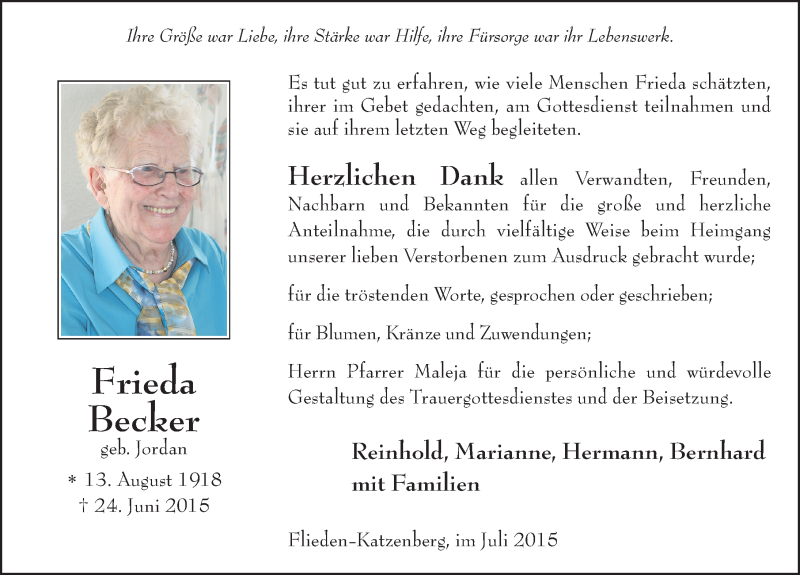 Ihre Größe war Liebe, ihre Stärke war Hilfe, ihre Fürsorge war ihr Lebenswerk.

Frieda
Becker
geb. Jordan
* 13. August 1918
† 24. Juni 2015

Es tut gut zu erfahren, wie viele Menschen Frieda schätzten, ihrer im Gebet gedachten, am Gottesdienst teilnahmen und sie auf ihrem letzten Weg begleiteten.

Herzlichen Dank allen Verwandten, Freunden, Nachbarn und Bekannten für die große und herzliche Anteilnahme, die durch vielfältige Weise beim Heimgang unserer lieben Verstorbenen zum Ausdruck gebracht wurde;

für die tröstenden Worte, gesprochen oder geschrieben;

für Blumen, Kränze und Zuwendungen;

Herrn Pfarrer Maleja für die persönliche und würdevolle Gestaltung des Trauergottesdienstes und der Beisetzung.

Reinhold, Marianne, Hermann, Bernhard
mit Familien

Flieden-Katzenberg, im Juli 2015